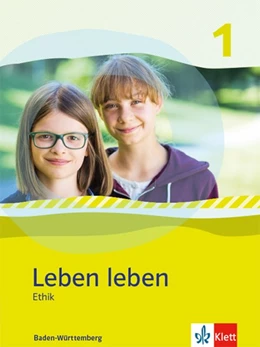 1

Leben leben
Ethik

Baden-Württemberg

Klett